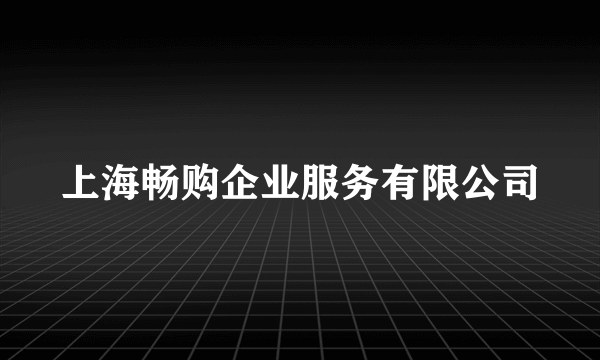 上海畅购企业服务有限公司